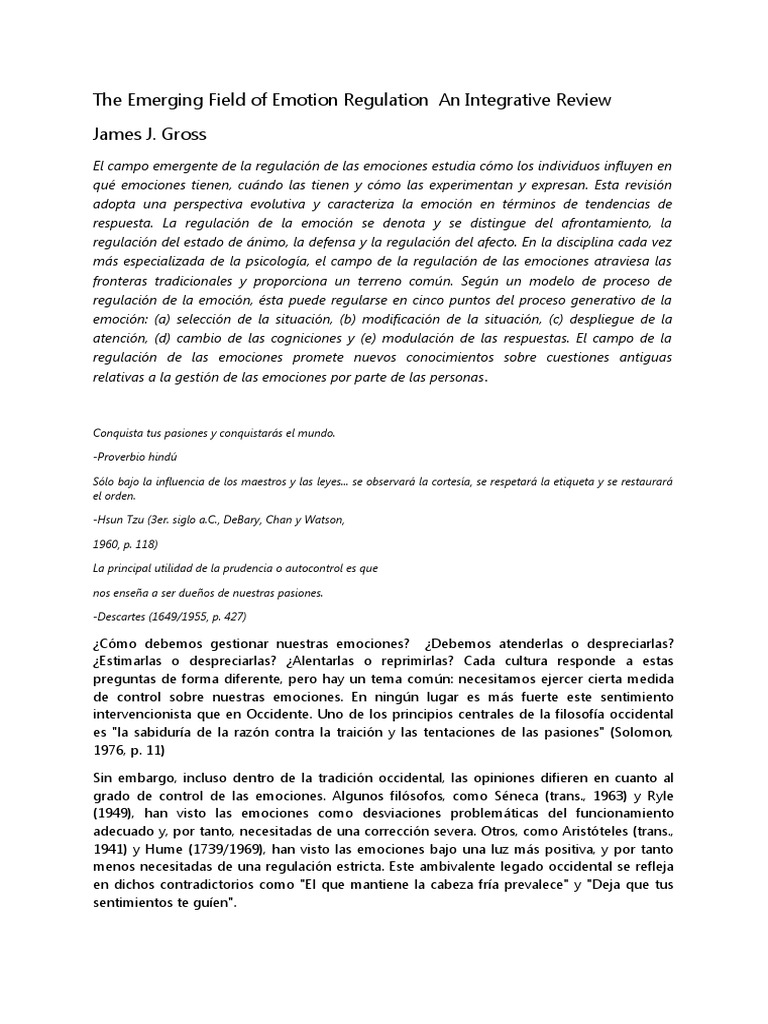 The Emerging Field of Emotion Regulation An Integrative Review

James J. Gross

El campo emergente de la regulación de las emociones estudia cómo los individuos influyen en qué emociones tienen, cuándo las tienen y cómo las experimentan y expresan. Esta revisión adopta una perspectiva evolutiva y caracteriza la emoción en términos de tendencias de respuesta. La regulación de la emoción se denota y se distingue del afrontamiento, la regulación del estado de ánimo, la defensa y la regulación del afecto. En la disciplina cada vez más especializada de la psicología, el campo de la regulación de las emociones atraviesa las fronteras tradicionales y proporciona un terreno común. Según un modelo de proceso de regulación de la emoción, ésta puede regularse en cinco puntos del proceso generativo de la emoción: (a) selección de la situación, (b) modificación de la situación, (c) despliegue de la atención, (d) cambio de las cogniciones y (e) modulación de las respuestas. El campo de la regulación de las emociones promete nuevos conocimientos sobre cuestiones antiguas relativas a la gestión de las emociones por parte de las personas.

Conquista tus pasiones y conquistarás el mundo.

-Proverbio hindú

Sólo bajo la influencia de los maestros y las leyes... se observará la cortesía, se respetará la etiqueta y se restaurará el orden.

-Hsun Tzu (3er. siglo a.C., DeBary, Chan y Watson,

1960, p. 118)

La principal utilidad de la prudencia o autocontrol es que

nos enseña a ser dueños de nuestras pasiones.

-Descartes (1649/1955, p. 427)

¿Cómo debemos gestionar nuestras emociones? ¿Debemos atenderlas o despreciarlas? ¿Estimarlas o despreciarlas? ¿Alentarlas o reprimirlas? Cada cultura responde a estas preguntas de forma diferente, pero hay un tema común: necesitamos ejercer cierta medida de control sobre nuestras emociones. En ningún lugar es más fuerte este sentimiento intervencionista que en Occidente. Uno de los principios centrales de la filosofía occidental es "la sabiduría de la razón contra la traición y las tentaciones de las pasiones" (Solomon, 1976, p. 11)

Sin embargo, incluso dentro de la tradición occidental, las opiniones difieren en cuanto al grado de control de las emociones. Algunos filósofos, como Séneca (trans., 1963) y Ryle (1949), han visto las emociones como desviaciones problemáticas del funcionamiento adecuado y, por tanto, necesitadas de una corrección severa. Otros, como Aristóteles (trans., 1941) y Hume (1739/1969), han visto las emociones bajo una luz más positiva, y por tanto menos necesitadas de una regulación estricta. Este ambivalente legado occidental se refleja en dichos contradictorios como "El que mantiene la cabeza fría prevalece" y "Deja que tus sentimientos te guíen".